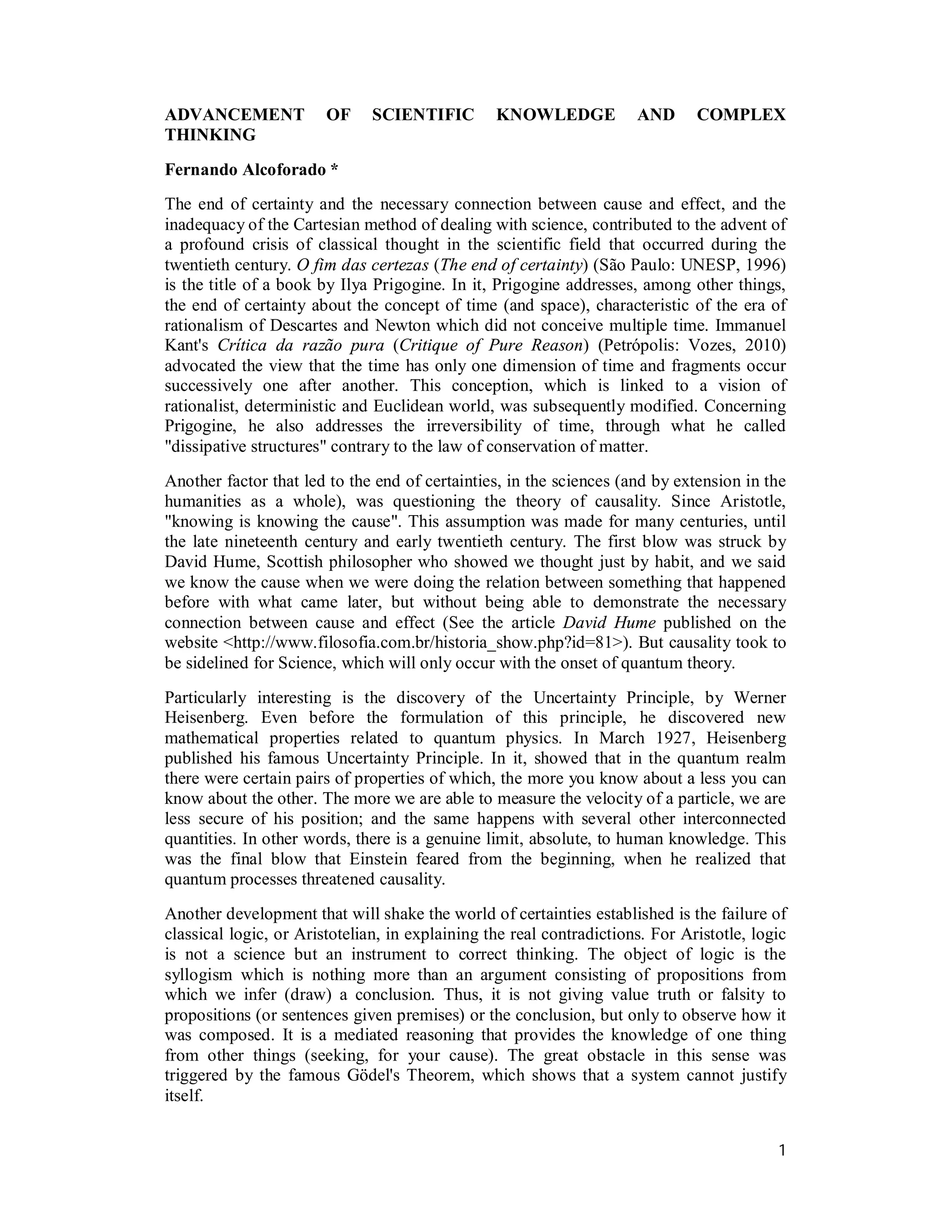 ADVANCEMENT OF SCIENTIFIC KNOWLEDGE AND COMPLEX THINKING

Fernando Alcoforado *

The end of certainty and the necessary connection between cause and effect, and the inadequacy of the Cartesian method of dealing with science, contributed to the advent of a profound crisis of classical thought in the scientific field that occurred during the twentieth century. O fim das certezas (The end of certainty) (São Paulo: UNESP, 1996) is the title of a book by Ilya Prigogine. In it, Prigogine addresses, among other things, the end of certainty about the concept of time (and space), characteristic of the era of rationalism of Descartes and Newton which did not conceive multiple time. Immanuel Kant's Crítica da razão pura (Critique of Pure Reason) (Petrópolis: Vozes, 2010) advocated the view that the time has only one dimension of time and fragments occur successively one after another. This conception, which is linked to a vision of rationalist, deterministic and Euclidean world, was subsequently modified. Concerning Prigogine, he also addresses the irreversibility of time, through what he called "dissipative structures" contrary to the law of conservation of matter.

Another factor that led to the end of certainties, in the sciences (and by extension in the humanities as a whole), was questioning the theory of causality. Since Aristotle, "knowing is knowing the cause". This assumption was made for many centuries, until the late nineteenth century and early twentieth century. The first blow was struck by David Hume, Scottish philosopher who showed we thought just by habit, and we said we know the cause when we were doing the relation between something that happened before with what came later, but without being able to demonstrate the necessary connection between cause and effect (See the article David Hume published on the website <http://www.filosofia.com.br/historia_show.php?id=81>). But causality took to be sidelined for Science, which will only occur with the onset of quantum theory.

Particularly interesting is the discovery of the Uncertainty Principle, by Werner Heisenberg. Even before the formulation of this principle, he discovered new mathematical properties related to quantum physics. In March 1927, Heisenberg published his famous Uncertainty Principle. In it, showed that in the quantum realm there were certain pairs of properties of which, the more you know about a less you can know about the other. The more we are able to measure the velocity of a particle, we are less secure of his position; and the same happens with several other interconnected quantities. In other words, there is a genuine limit, absolute, to human knowledge. This was the final blow that Einstein feared from the beginning, when he realized that quantum processes threatened causality.

Another development that will shake the world of certainties established is the failure of classical logic, or Aristotelian, in explaining the real contradictions. For Aristotle, logic is not a science but an instrument to correct thinking. The object of logic is the syllogism which is nothing more than an argument consisting of propositions from which we infer (draw) a conclusion. Thus, it is not giving value truth or falsity to propositions (or sentences given premises) or the conclusion, but only to observe how it was composed. It is a mediated reasoning that provides the knowledge of one thing from other things (seeking, for your cause). The great obstacle in this sense was triggered by the famous Gödel's Theorem, which shows that a system cannot justify itself.

1